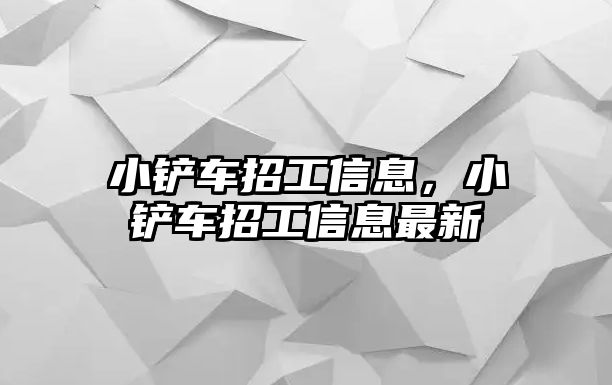 小铲车招工信息，小铲车招工信息最新